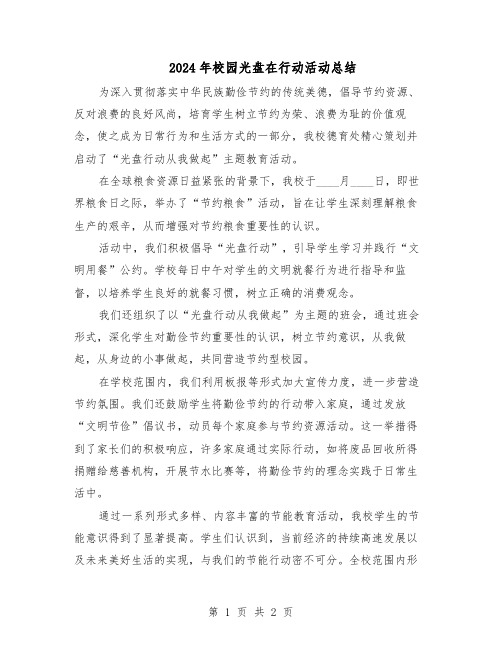 2024年校园光盘在行动活动总结

为深入贯彻落实中华民族勤俭节约的传统美德，倡导节约资源、反对浪费的良好风尚，培育学生树立节约为荣、浪费为耻的价值观念，使之成为日常行为和生活方式的一部分，我校德育处精心策划并启动了“光盘行动从我做起”主题教育活动。

在全球粮食资源日益紧张的背景下，我校于____月____日，即世界粮食日之际，举办了“节约粮食”活动，旨在让学生深刻理解粮食生产的艰辛，从而增强对节约粮食重要性的认识。

活动中，我们积极倡导“光盘行动”，引导学生学习并践行“文明用餐”公约。学校每日中午对学生的文明就餐行为进行指导和监督，以培养学生良好的就餐习惯，树立正确的消费观念。

我们还组织了以“光盘行动从我做起”为主题的班会，通过班会形式，深化学生对勤俭节约重要性的认识，树立节约意识，从我做起，从身边的小事做起，共同营造节约型校园。

在学校范围内，我们利用板报等形式加大宣传力度，进一步营造节约氛围。我们还鼓励学生将勤俭节约的行动带入家庭，通过发放“文明节俭”倡议书，动员每个家庭参与节约资源活动。这一举措得到了家长们的积极响应，许多家庭通过实际行动，如将废品回收所得捐赠给慈善机构，开展节水比赛等，将勤俭节约的理念实践于日常生活中。

通过一系列形式多样、内容丰富的节能教育活动，我校学生的节能意识得到了显著提高。学生们认识到，当前经济的持续高速发展以及未来美好生活的实现，与我们的节能行动密不可分。全校范围内形

第 1 页 共 2 页